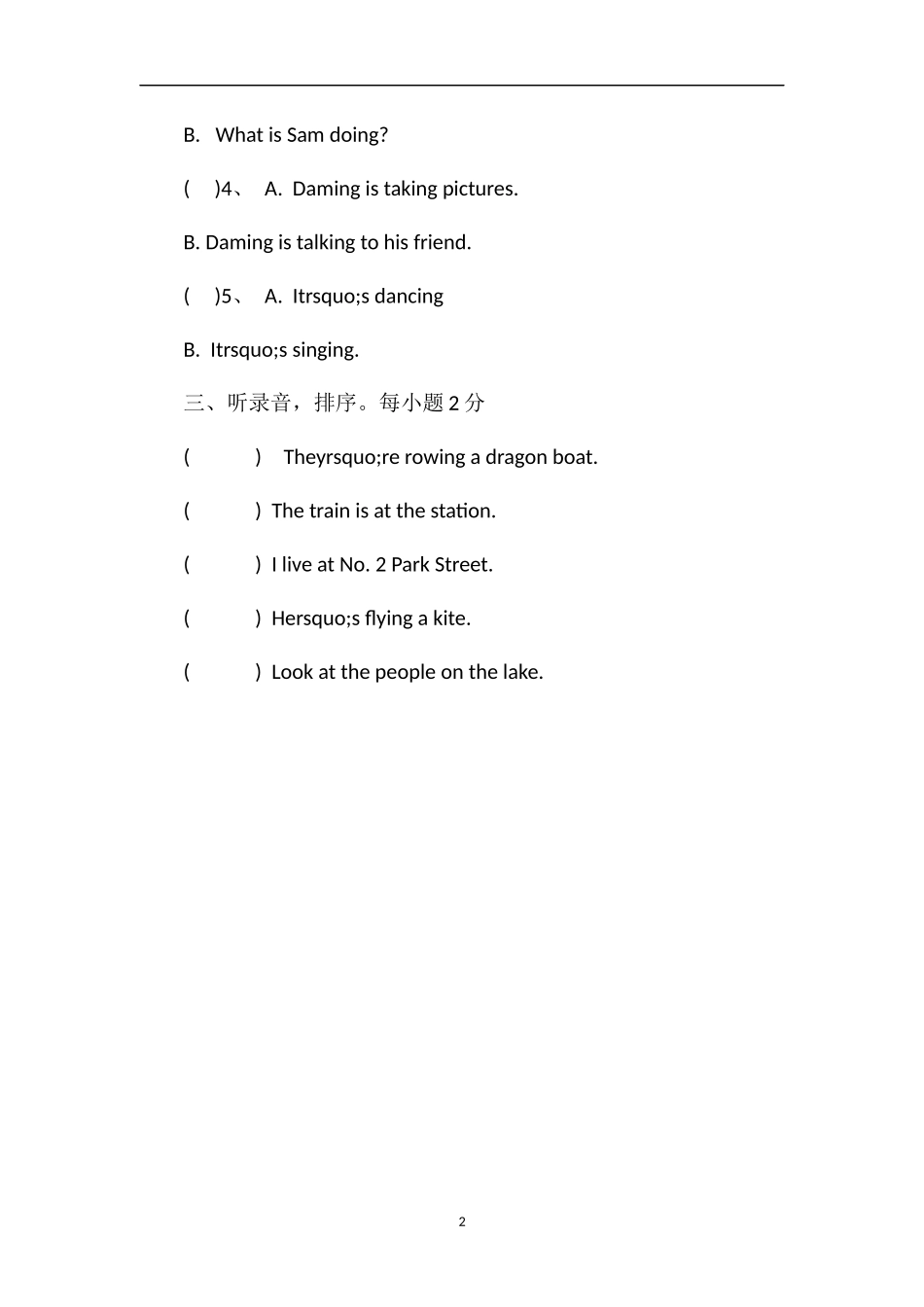 B. What is Sam doing?

( )4、 A. Daming is taking pictures.

B. Daming is talking to his friend.

( )5、 A. Itrsquo;s dancing

B. Itrsquo;s singing.

三、听录音，排序。每小题 2 分

( ) Theyrsquo;re rowing a dragon boat.

( ) The train is at the station.

( ) I live at No. 2 Park Street.

( ) Hersquo;s flying a kite.

( ) Look at the people on the lake.

2